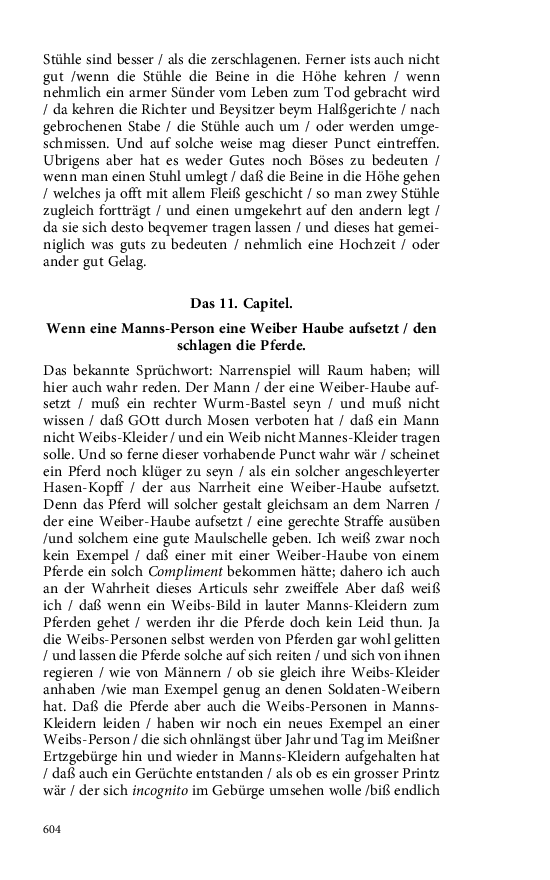 Stühle sind besser / als die zerschlagenen. Ferner ists auch nicht gut /wenn die Stühle die Beine in die Höhe kehren / wenn nehmlich ein armer Sünder vom Leben zum Tod gebracht wird / da kehren die Richter und Beysitzer beym Halßgerichte / nach gebrochenen Stabe / die Stühle auch um / oder werden umgeschmissen. Und auf solche weise mag dieser Punct eintreffen. Ubrigens aber hat es weder Gutes noch Böses zu bedeuten / wenn man einen Stuhl umlegt / daß die Beine in die Höhe gehen / welches ja offt mit allem Fleiß geschicht / so man zwey Stühle zugleich fortträgt / und einen umgekehrt auf den andern legt / da sie sich desto beqvemer tragen lassen / und dieses hat gemeiniglich was guts zu bedeuten / nehmlich eine Hochzeit / oder ander gut Gelag.

Das 11. Capitel.

Wenn eine Manns-Person eine Weiber Haube aufsetzt / den schlagen die Pferde.

Das bekannte Sprüchwort: Narrenspiel will Raum haben; will hier auch wahr reden. Der Mann / der eine Weiber-Haube aufsetzt / muß ein rechter Wurm-Bastel seyn / und muß nicht wissen / daß GOtt durch Mosen verboten hat / daß ein Mann nicht Weibs-Kleider / und ein Weib nicht Mannes-Kleider tragen solle. Und so ferne dieser vorhabende Punct wahr wär / scheinet ein Pferd noch klüger zu seyn / als ein solcher angeschleyerter Hasen-Kopff / der aus Narrheit eine Weiber-Haube aufsetzt. Denn das Pferd will solcher gestalt gleichsam an dem Narren / der eine Weiber-Haube aufsetzt / eine gerechte Straffe ausüben /und solchem eine gute Maulschelle geben. Ich weiß zwar noch kein Exempel / daß einer mit einer Weiber-Haube von einem Pferde ein solch Compliment bekommen hätte; dahero ich auch an der Wahrheit dieses Articuls sehr zweiffele Aber daß weiß ich / daß wenn ein Weibs-Bild in lauter Manns-Kleidern zum Pferden gehet / werden ihr die Pferde doch kein Leid thun. Ja die Weibs-Personen selbst werden von Pferden gar wohl gelitten / und lassen die Pferde solche auf sich reiten / und sich von ihnen regieren / wie von Männern / ob sie gleich ihre Weibs-Kleider anhaben /wie man Exempel genug an denen Soldaten-Weibern hat. Daß die Pferde aber auch die Weibs-Personen in Manns-Kleidern leiden / haben wir noch ein neues Exempel an einer Weibs-Person / die sich ohnlängst über Jahr und Tag im Meißner Ertzgebürge hin und wieder in Manns-Kleidern aufgehalten hat / daß auch ein Gerüchte entstanden / als ob es ein grosser Printz wär / der sich incognito im Gebürge umsehen wolle /biß endlich

604